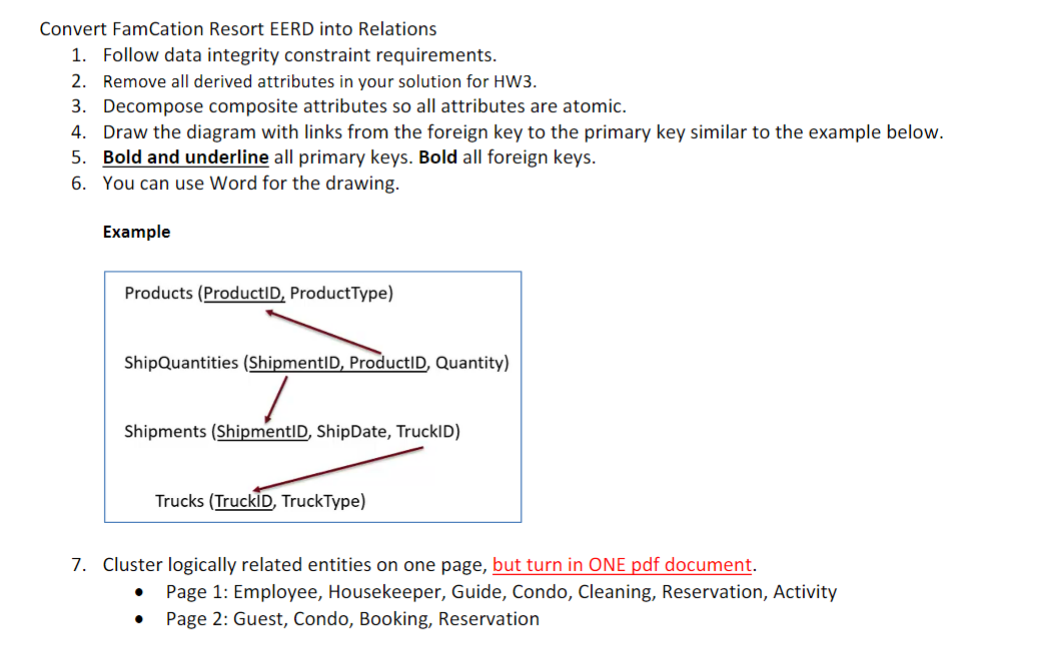 Convert FamCation Resort EERD into Relations

1. Follow data integrity constraint requirements.
2. Remove all derived attributes in your solution for HW3.
3. Decompose composite attributes so all attributes are atomic.
4. Draw the diagram with links from the foreign key to the primary key similar to the example below.
5. Bold and underline all primary keys. Bold all foreign keys.
6. You can use Word for the drawing.

Example

Products (ProductID, ProductType)

ShipQuantities (ShipmentID, ProductID, Quantity)

Shipments (ShipmentID, ShipDate, TruckID)

Trucks (TruckID, TruckType)

7. Cluster logically related entities on one page, but turn in ONE pdf document.
• Page 1: Employee, Housekeeper, Guide, Condo, Cleaning, Reservation, Activity
• Page 2: Guest, Condo, Booking, Reservation